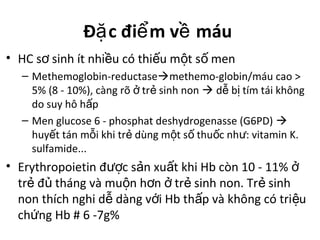 Đặc điểm về máu

• HC sơ sinh ít nhiều có thiếu một số men

– Methemoglobin-reductase→methemo-globin/máu cao > 5% (8 - 10%), càng rõ ở trẻ sinh non → dễ bị tím tái không do suy hô hấp

– Men glucose 6 - phosphat deshydrogenasse (G6PD) → huyết tán mỗi khi trẻ dùng một số thuốc như: vitamin K. sulfamide...

• Erythropoietin được sản xuất khi Hb còn 10 - 11% ở trẻ đủ tháng và muộn hơn ở trẻ sinh non. Trẻ sinh non thích nghi dễ dàng với Hb thấp và không có triệu chứng Hb # 6 -7g%